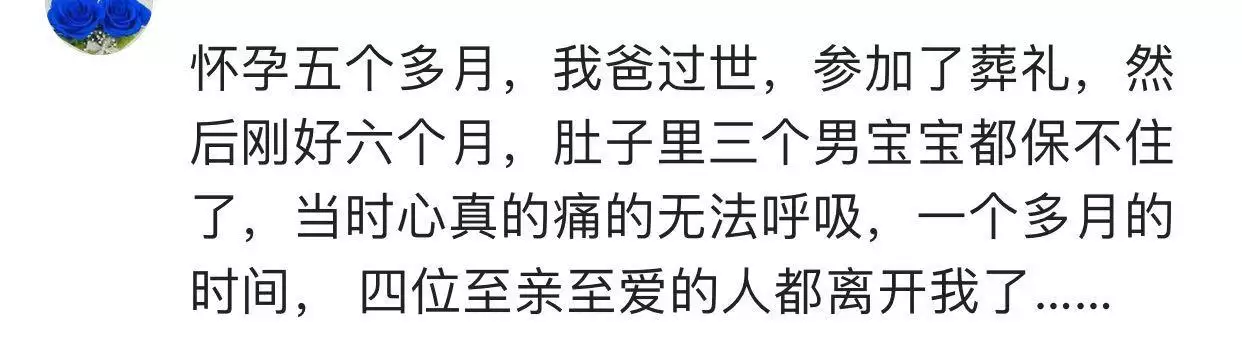 怀孕五个多月，我爸过世，参加了葬礼，然后刚好六个月，肚子里三个男宝宝都保不住了，当时心真的痛的无法呼吸，一个多月的时间， 四位至亲至爱的人都离开我了......